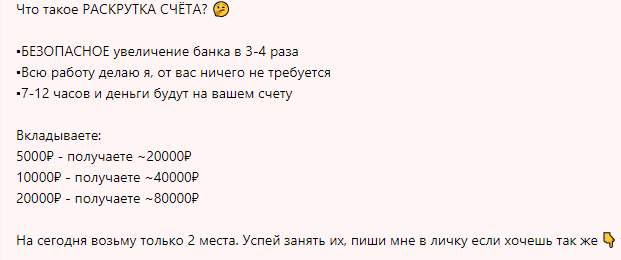 Что такое РАСКРУТКА СЧЁТА? 🤔

▪БЕЗОПАСНОЕ увеличение банка в 3-4 раза
▪Всю работу делаю я, от вас ничего не требуется
▪7-12 часов и деньги будут на вашем счету

Вкладываете:
5000₽ - получаете ~20000₽
10000₽ - получаете ~40000₽
20000₽ - получаете ~80000₽

На сегодня возьму только 2 места. Успей занять их, пиши мне в личку если хочешь так же 👇